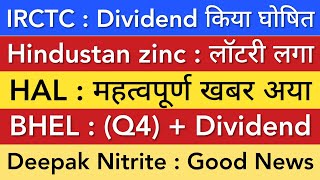 IRCTC : Dividend किया घोषित

Hindustan zinc : लॉटरी लगा

HAL : महत्वपूर्ण खबर अया

BHEL : (Q4) + Dividend

Deepak Nitrite : Good News